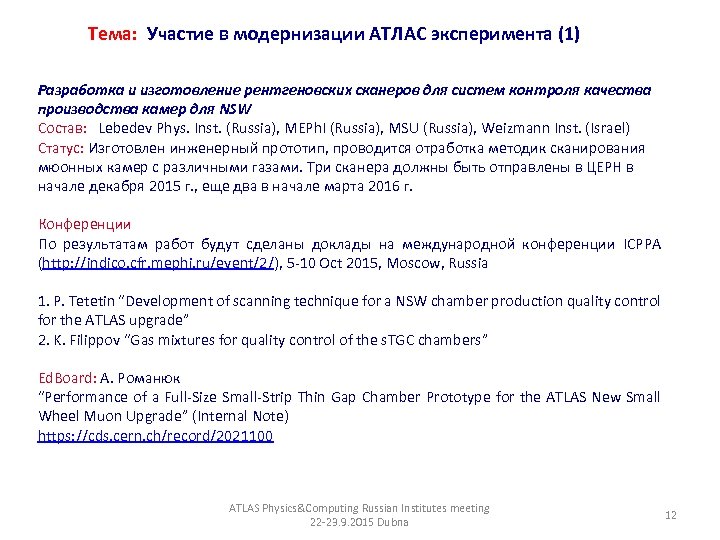 Тема: Участие в модернизации АТЛАС эксперимента (1)

Разработка и изготовление рентгеновских сканеров для систем контроля качества производства камер для NSW
Состав: Lebedev Phys. Inst. (Russia), MEPhI (Russia), MSU (Russia), Weizmann Inst. (Israel)
Статус: Изготовлен инженерный прототип, проводится отработка методик сканирования мюонных камер с различными газами. Три сканера должны быть отправлены в ЦЕРН в начале декабря 2015 г., еще два в начале марта 2016 г.

Конференции
По результатам работ будут сделаны доклады на международной конференции ICPPA (http://indico.cfr.mephi.ru/event/2/), 5-10 Oct 2015, Moscow, Russia

1. P. Tetetin "Development of scanning technique for a NSW chamber production quality control for the ATLAS upgrade"
2. K. Filippov "Gas mixtures for quality control of the sTGC chambers"

EdBoard: А. Романюк
"Performance of a Full-Size Small-Strip Thin Gap Chamber Prototype for the ATLAS New Small Wheel Muon Upgrade" (Internal Note)
https://cds.cern.ch/record/2021100

ATLAS Physics&Computing Russian Institutes meeting
22-23.9.2015 Dubna

12